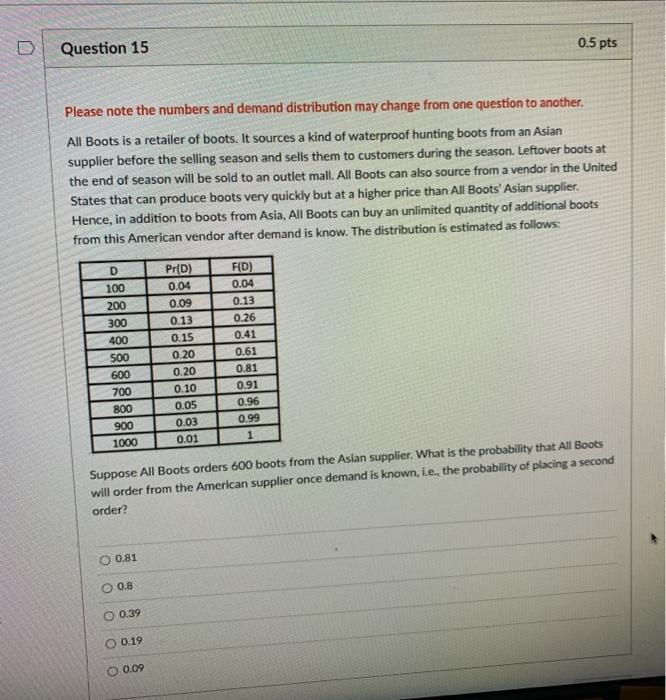 Question 15

0.5 pts

Please note the numbers and demand distribution may change from one question to another.

All Boots is a retailer of boots. It sources a kind of waterproof hunting boots from an Asian supplier before the selling season and sells them to customers during the season. Leftover boots at the end of season will be sold to an outlet mall. All Boots can also source from a vendor in the United States that can produce boots very quickly but at a higher price than All Boots' Asian supplier. Hence, in addition to boots from Asia, All Boots can buy an unlimited quantity of additional boots from this American vendor after demand is know. The distribution is estimated as follows:

| D | Pr(D) | F(D) |
|---|---|---|
| 100 | 0.04 | 0.04 |
| 200 | 0.09 | 0.13 |
| 300 | 0.13 | 0.26 |
| 400 | 0.15 | 0.41 |
| 500 | 0.20 | 0.61 |
| 600 | 0.20 | 0.81 |
| 700 | 0.10 | 0.91 |
| 800 | 0.05 | 0.96 |
| 900 | 0.03 | 0.99 |
| 1000 | 0.01 | 1 |

Suppose All Boots orders 600 boots from the Asian supplier. What is the probability that All Boots will order from the American supplier once demand is known, i.e., the probability of placing a second order?

0.81

0.8

0.39

0.19

0.09